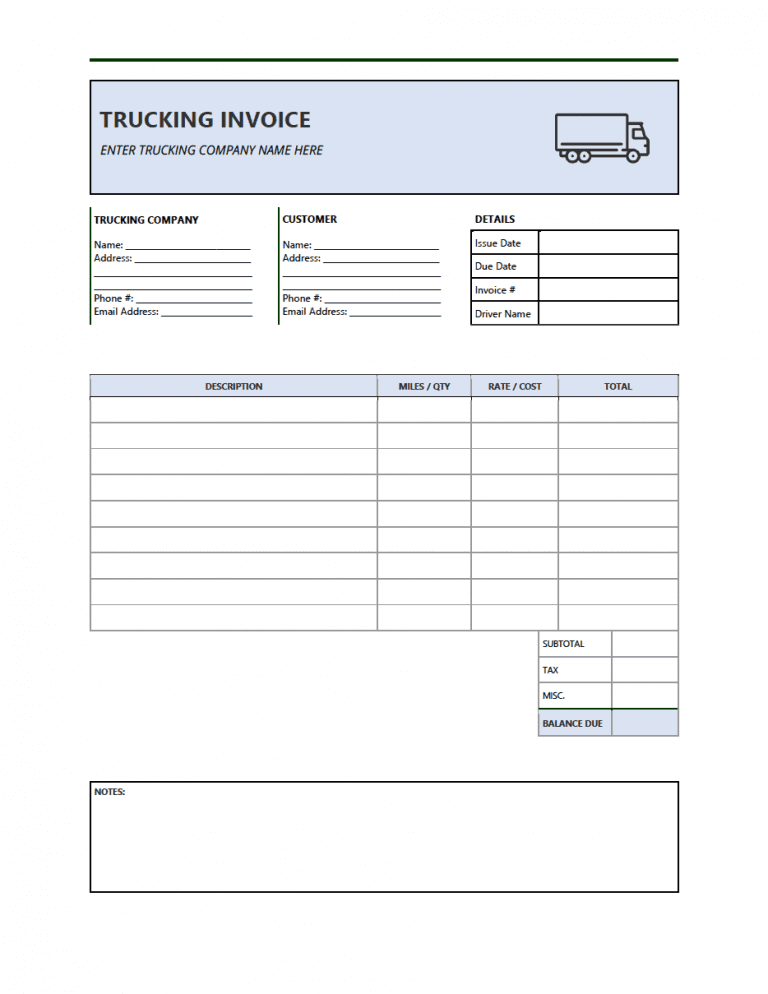 TRUCKING INVOICE

ENTER TRUCKING COMPANY NAME HERE

TRUCKING COMPANY

Name: ____________________
Address: ____________________
____________________
Phone #: ____________________
Email Address: ____________________

CUSTOMER

Name: ____________________
Address: ____________________
____________________
Phone #: ____________________
Email Address: ____________________

DETAILS

| Issue Date | |
|---|---|
| Due Date | |
| Invoice # | |
| Driver Name | |

| DESCRIPTION | MILES / QTY | RATE / COST | TOTAL |
|---|---|---|---|
| | | | |
| | | | |
| | | | |
| | | | |
| | | | |
| | | | |
| | | | |
| | | | |
| | | | |

| SUBTOTAL | |
|---|---|
| TAX | |
| MISC. | |
| BALANCE DUE | |

NOTES: